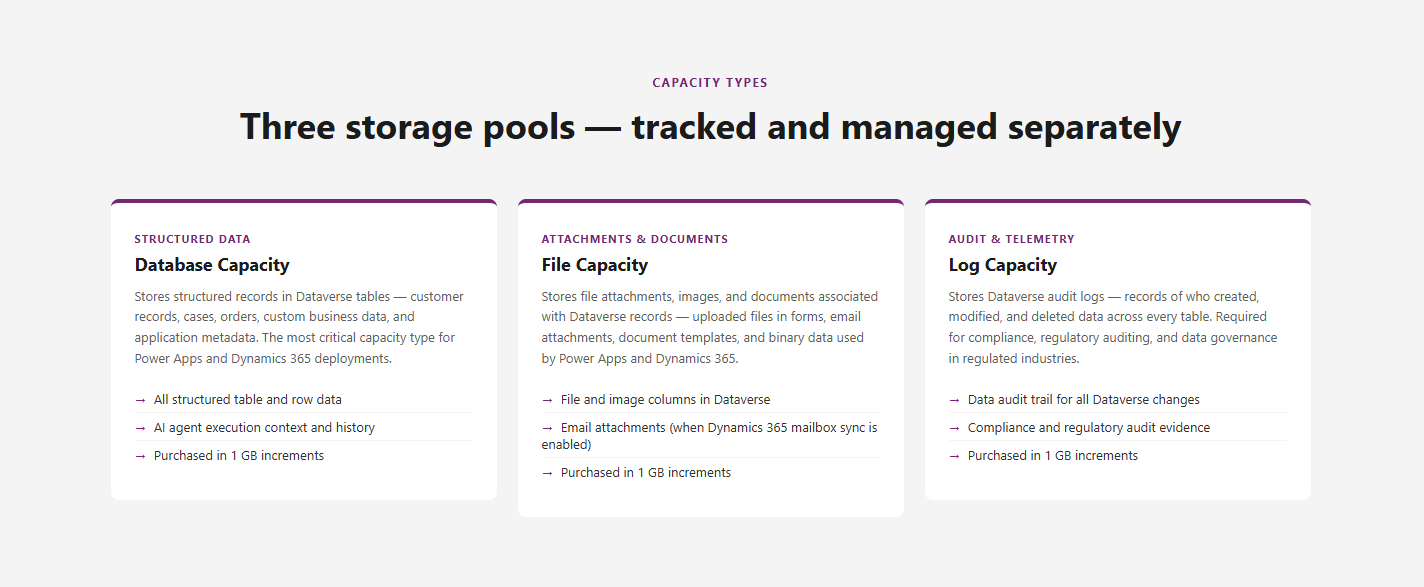 CAPACITY TYPES

Three storage pools — tracked and managed separately

STRUCTURED DATA

Database Capacity

Stores structured records in Dataverse tables — customer records, cases, orders, custom business data, and application metadata. The most critical capacity type for Power Apps and Dynamics 365 deployments.

→ All structured table and row data
→ AI agent execution context and history
→ Purchased in 1 GB increments

ATTACHMENTS & DOCUMENTS

File Capacity

Stores file attachments, images, and documents associated with Dataverse records — uploaded files in forms, email attachments, document templates, and binary data used by Power Apps and Dynamics 365.

→ File and image columns in Dataverse
→ Email attachments (when Dynamics 365 mailbox sync is enabled)
→ Purchased in 1 GB increments

AUDIT & TELEMETRY

Log Capacity

Stores Dataverse audit logs — records of who created, modified, and deleted data across every table. Required for compliance, regulatory auditing, and data governance in regulated industries.

→ Data audit trail for all Dataverse changes
→ Compliance and regulatory audit evidence
→ Purchased in 1 GB increments